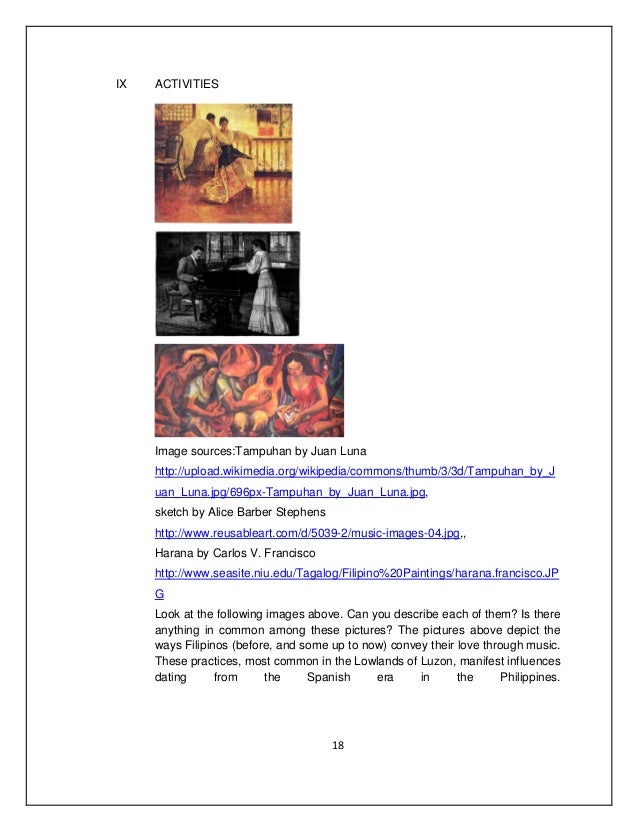 IX ACTIVITIES

Image sources:Tampuhan by Juan Luna
http://upload.wikimedia.org/wikipedia/commons/thumb/3/3d/Tampuhan_by_Juan_Luna.jpg/696px-Tampuhan_by_Juan_Luna.jpg,
sketch by Alice Barber Stephens
http://www.reusableart.com/d/5039-2/music-images-04.jpg.,
Harana by Carlos V. Francisco
http://www.seasite.niu.edu/Tagalog/Filipino%20Paintings/harana.francisco.JPG

Look at the following images above. Can you describe each of them? Is there anything in common among these pictures? The pictures above depict the ways Filipinos (before, and some up to now) convey their love through music. These practices, most common in the Lowlands of Luzon, manifest influences dating from the Spanish era in the Philippines.

18